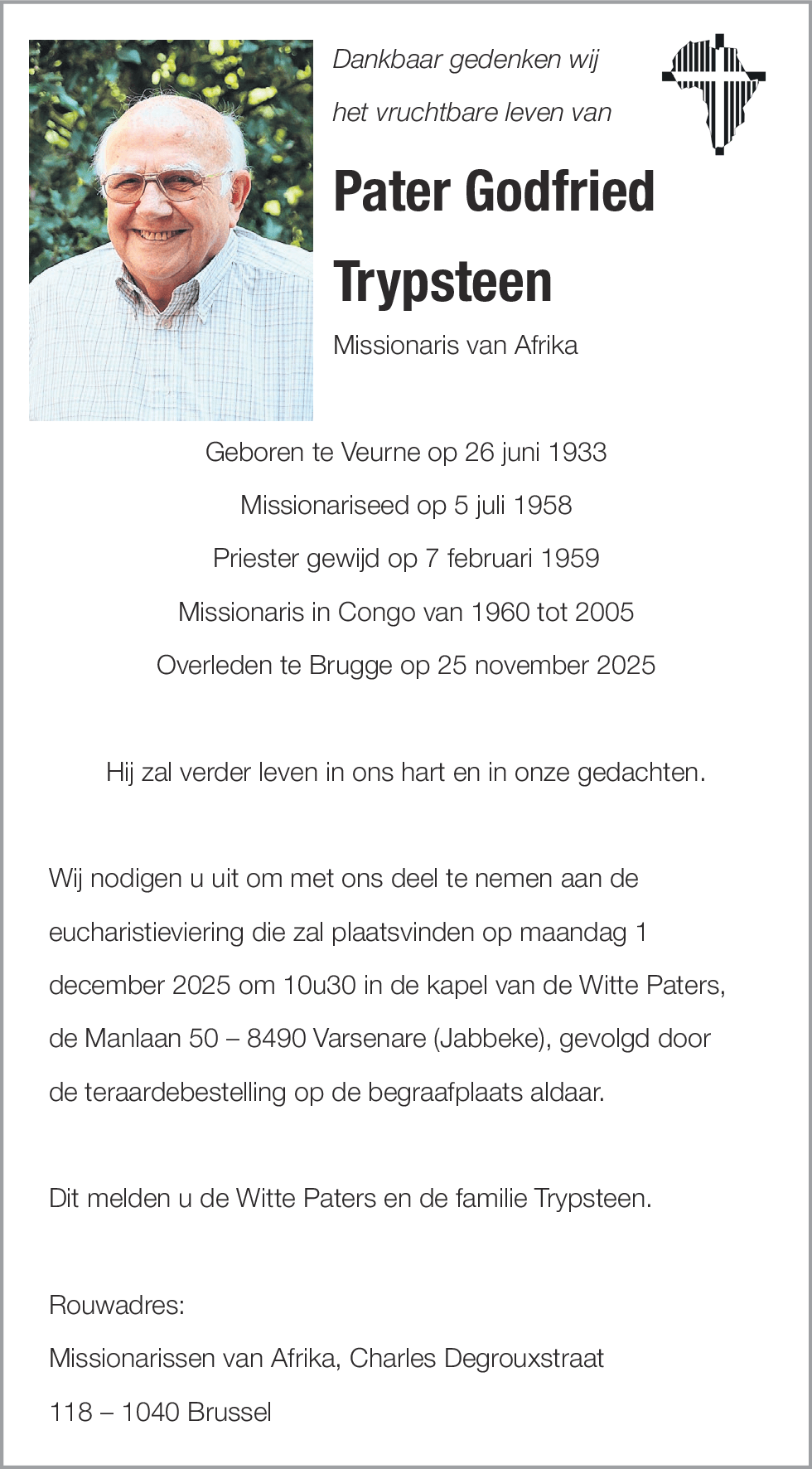 Dankbaar gedenken wij
het vruchtbare leven van

Pater Godfried Trypsteen

Missionaris van Afrika

Geboren te Veurne op 26 juni 1933
Missionariseed op 5 juli 1958
Priester gewijd op 7 februari 1959
Missionaris in Congo van 1960 tot 2005
Overleden te Brugge op 25 november 2025

Hij zal verder leven in ons hart en in onze gedachten.

Wij nodigen u uit om met ons deel te nemen aan de eucharistieviering die zal plaatsvinden op maandag 1 december 2025 om 10u30 in de kapel van de Witte Paters, de Manlaan 50 – 8490 Varsenare (Jabbeke), gevolgd door de teraardebestelling op de begraafplaats aldaar.

Dit melden u de Witte Paters en de familie Trypsteen.

Rouwadres:
Missionarissen van Afrika, Charles Degrouxstraat
118 – 1040 Brussel